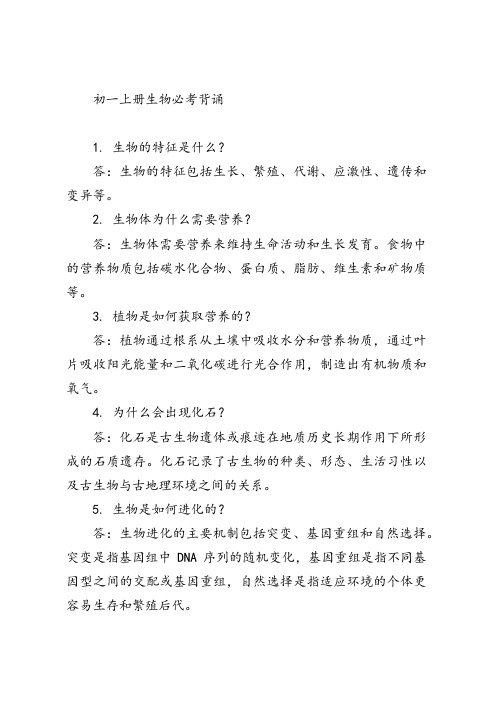 初一上册生物必考背诵

1. 生物的特征是什么?

答：生物的特征包括生长、繁殖、代谢、应激性、遗传和变异等。

2. 生物体为什么需要营养?

答：生物体需要营养来维持生命活动和生长发育。食物中的营养物质包括碳水化合物、蛋白质、脂肪、维生素和矿物质等。

3. 植物是如何获取营养的?

答：植物通过根系从土壤中吸收水分和营养物质，通过叶片吸收阳光能量和二氧化碳进行光合作用，制造出有机物质和氧气。

4. 为什么会出现化石?

答：化石是古生物遗体或痕迹在地质历史长期作用下所形成的石质遗存。化石记录了古生物的种类、形态、生活习性以及古生物与古地理环境之间的关系。

5. 生物是如何进化的?

答：生物进化的主要机制包括突变、基因重组和自然选择。突变是指基因组中 DNA 序列的随机变化，基因重组是指不同基因型之间的交配或基因重组，自然选择是指适应环境的个体更容易生存和繁殖后代。